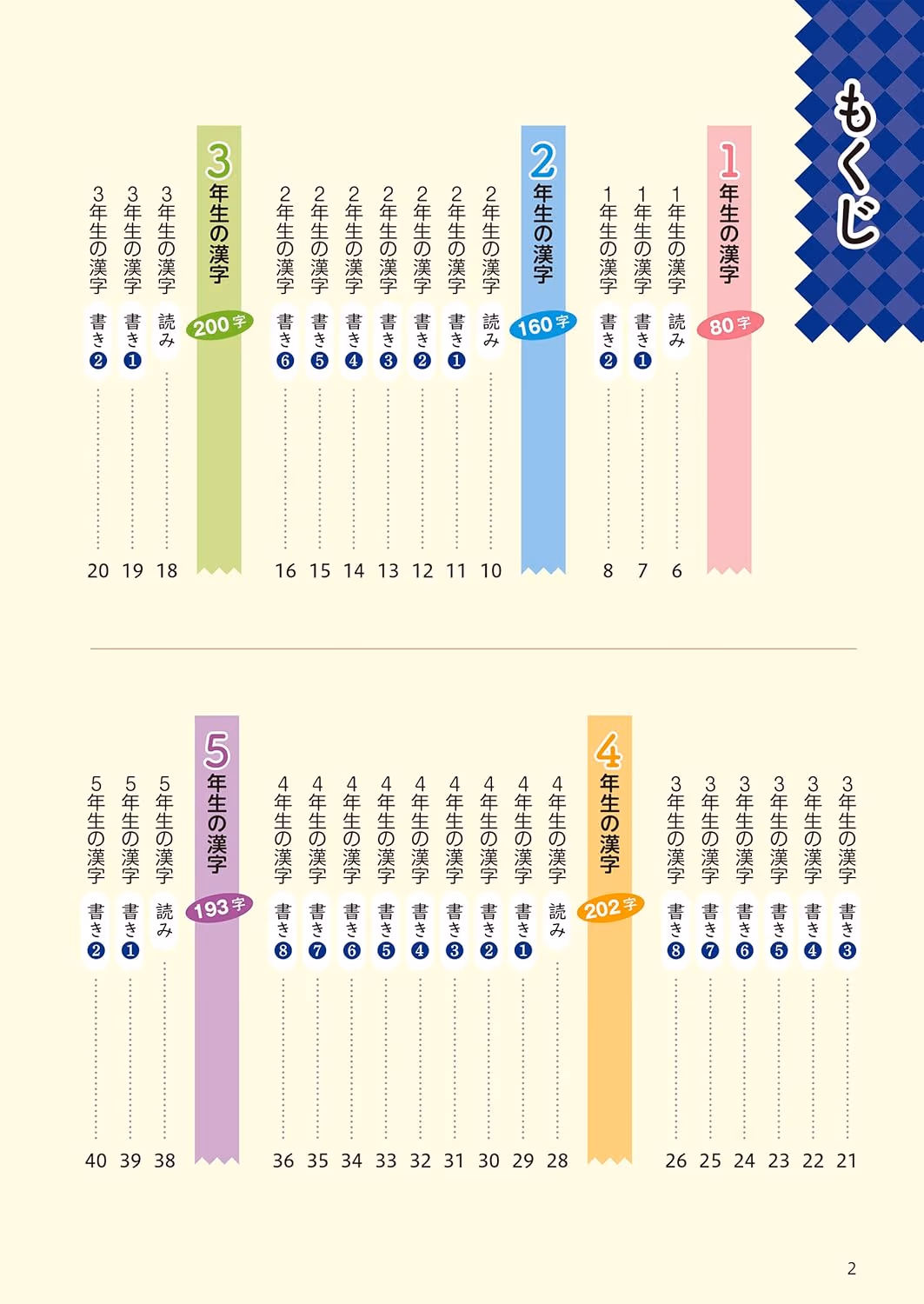 もくじ

1年生の漢字 80字
1年生の漢字 読み 6
1年生の漢字 書き❶ 7
1年生の漢字 書き❷ 8

2年生の漢字 160字
2年生の漢字 読み 10
2年生の漢字 書き❶ 11
2年生の漢字 書き❷ 12
2年生の漢字 書き❸ 13
2年生の漢字 書き❹ 14
2年生の漢字 書き❺ 15
2年生の漢字 書き❻ 16

3年生の漢字 200字
3年生の漢字 読み 18
3年生の漢字 書き❶ 19
3年生の漢字 書き❷ 20
3年生の漢字 書き❸ 21
3年生の漢字 書き❹ 22
3年生の漢字 書き❺ 23
3年生の漢字 書き❻ 24
3年生の漢字 書き❼ 25
3年生の漢字 書き❽ 26

4年生の漢字 202字
4年生の漢字 読み 28
4年生の漢字 書き❶ 29
4年生の漢字 書き❷ 30
4年生の漢字 書き❸ 31
4年生の漢字 書き❹ 32
4年生の漢字 書き❺ 33
4年生の漢字 書き❻ 34
4年生の漢字 書き❼ 35
4年生の漢字 書き❽ 36

5年生の漢字 193字
5年生の漢字 読み 38
5年生の漢字 書き❶ 39
5年生の漢字 書き❷ 40

2